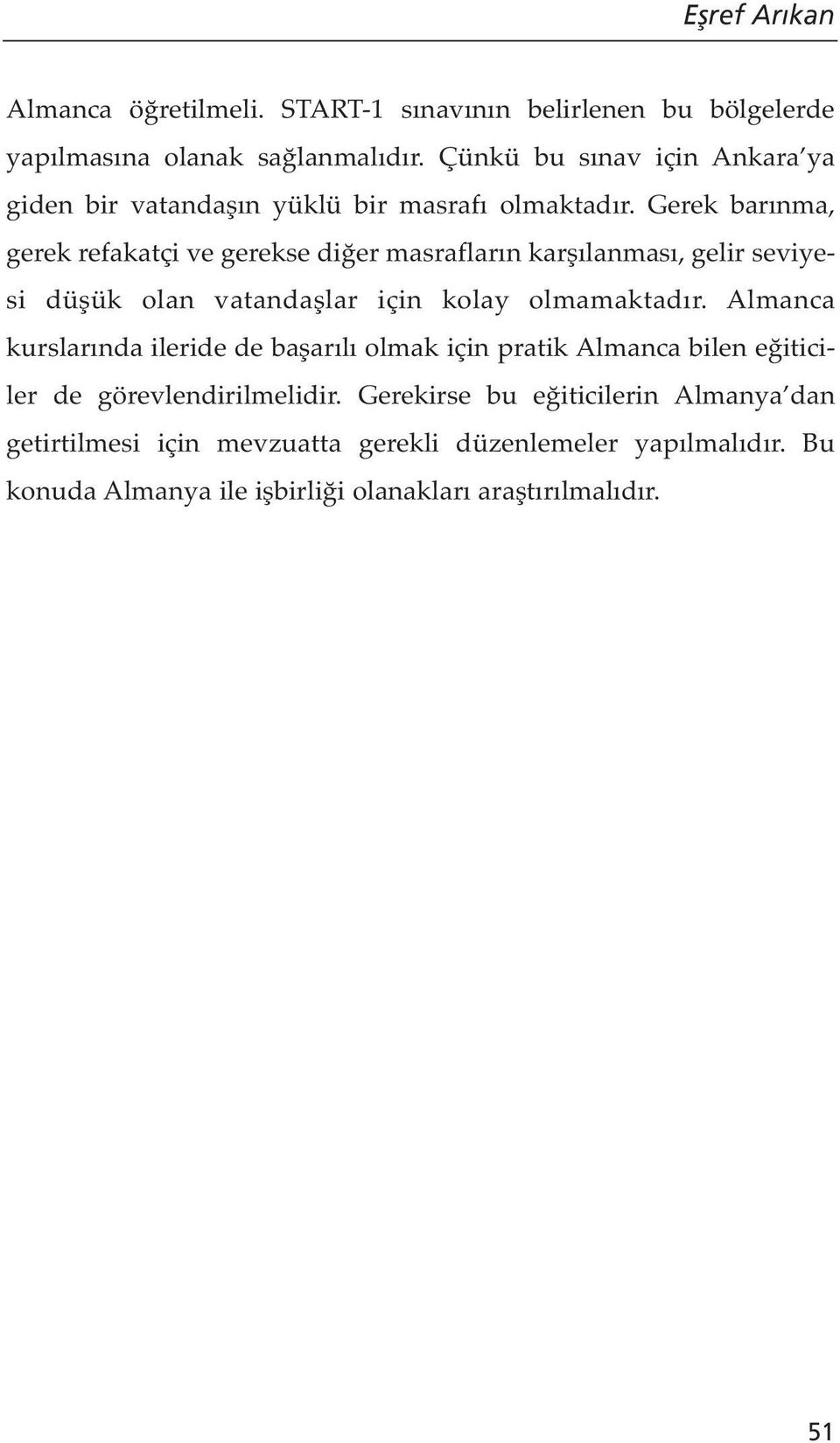 Eşref Arıkan

Almanca öğretilmeli. START-1 sınavının belirlenen bu bölgelerde yapılmasına olanak sağlanmalıdır. Çünkü bu sınav için Ankara'ya giden bir vatandaşın yüklü bir masrafı olmaktadır. Gerek barınma, gerek refakatçi ve gerekse diğer masrafların karşılanması, gelir seviyesi düşük olan vatandaşlar için kolay olmamaktadır. Almanca kurslarında ileride de başarılı olmak için pratik Almanca bilen eğiticiler de görevlendirilmelidir. Gerekirse bu eğiticilerin Almanya'dan getirtilmesi için mevzuatta gerekli düzenlemeler yapılmalıdır. Bu konuda Almanya ile işbirliği olanakları araştırılmalıdır.

51